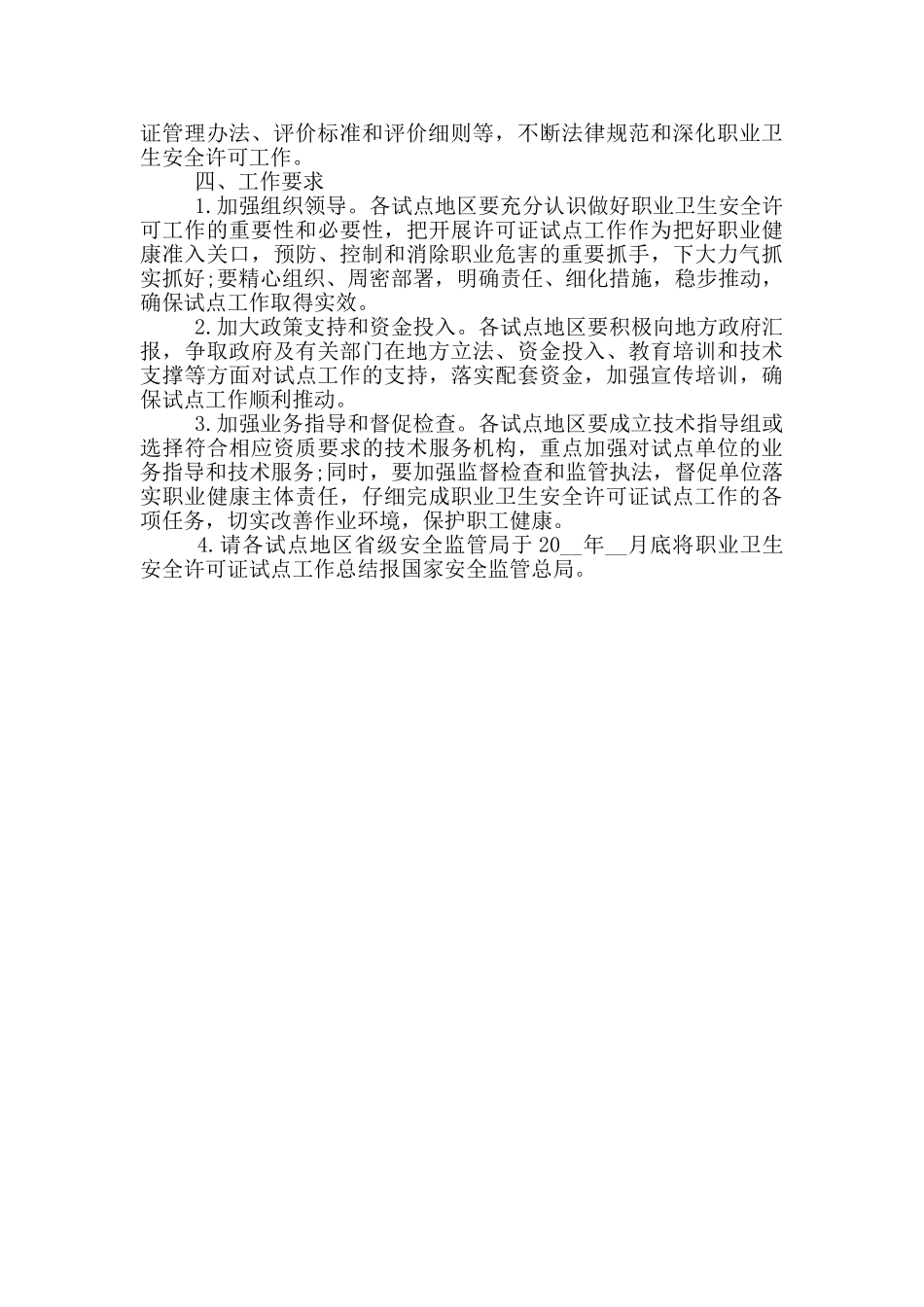 证管理办法、评价标准和评价细则等，不断法律规范和深化职业卫生安全许可工作。

四、工作要求

1.加强组织领导。各试点地区要充分认识做好职业卫生安全许可工作的重要性和必要性，把开展许可证试点工作作为把好职业健康准入关口，预防、控制和消除职业危害的重要抓手，下大力气抓实抓好;要精心组织、周密部署，明确责任、细化措施，稳步推动，确保试点工作取得实效。

2.加大政策支持和资金投入。各试点地区要积极向地方政府汇报，争取政府及有关部门在地方立法、资金投入、教育培训和技术支撑等方面对试点工作的支持，落实配套资金，加强宣传培训，确保试点工作顺利推动。

3.加强业务指导和督促检查。各试点地区要成立技术指导组或选择符合相应资质要求的技术服务机构，重点加强对试点单位的业务指导和技术服务;同时，要加强监督检查和监管执法，督促单位落实职业健康主体责任，仔细完成职业卫生安全许可证试点工作的各项任务，切实改善作业环境，保护职工健康。

4.请各试点地区省级安全监管局于 20__年__月底将职业卫生安全许可证试点工作总结报国家安全监管总局。